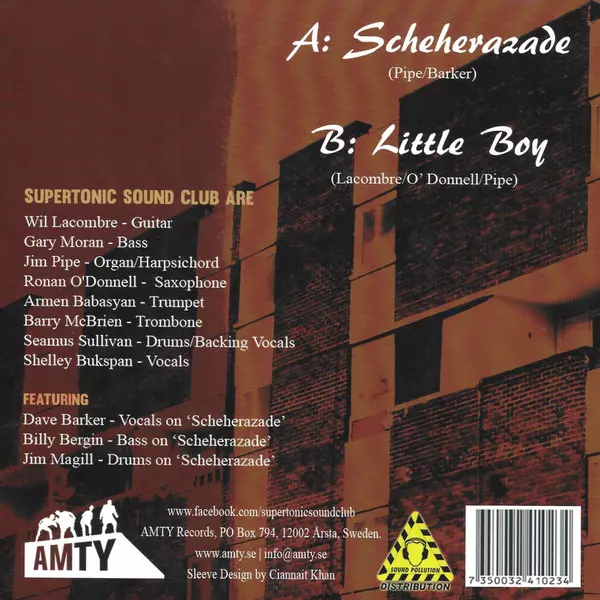 A: Scheherazade

(Pipe/Barker)

B: Little Boy

(Lacombre/O' Donnell/Pipe)

SUPERTONIC SOUND CLUB ARE

Wil Lacombre - Guitar
Gary Moran - Bass
Jim Pipe - Organ/Harpsichord
Ronan O'Donnell - Saxophone
Armen Babasyan - Trumpet
Barry McBrien - Trombone
Seamus Sullivan - Drums/Backing Vocals
Shelley Bukspan - Vocals

FEATURING

Dave Barker - Vocals on 'Scheherazade'
Billy Bergin - Bass on 'Scheherazade'
Jim Magill - Drums on 'Scheherazade'

AMTY

www.facebook.com/supertonicsoundclub
AMTY Records, PO Box 794, 12002 Årsta, Sweden.
www.amty.se | info@amty.se
Sleeve Design by Ciannait Khan

SOUND POLLUTION
DISTRIBUTION

7 350032 410234